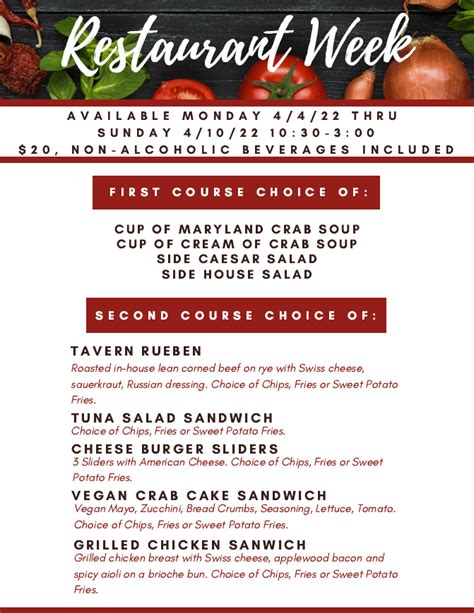 Restaurant Week

AVAILABLE MONDAY 4/4/22 THRU SUNDAY 4/10/22 10:30-3:00
$20, NON-ALCOHOLIC BEVERAGES INCLUDED

FIRST COURSE CHOICE OF:

CUP OF MARYLAND CRAB SOUP
CUP OF CREAM OF CRAB SOUP
SIDE CAESAR SALAD
SIDE HOUSE SALAD

SECOND COURSE CHOICE OF:

TAVERN RUEBEN
Roasted in-house lean corned beef on rye with Swiss cheese, sauerkraut, Russian dressing. Choice of Chips, Fries or Sweet Potato Fries.

TUNA SALAD SANDWICH
Choice of Chips, Fries or Sweet Potato Fries.

CHEESE BURGER SLIDERS
3 Sliders with American Cheese. Choice of Chips, Fries or Sweet Potato Fries.

VEGAN CRAB CAKE SANDWICH
Vegan Mayo, Zucchini, Bread Crumbs, Seasoning, Lettuce, Tomato. Choice of Chips, Fries or Sweet Potato Fries.

GRILLED CHICKEN SANWICH
Grilled chicken breast with Swiss cheese, applewood bacon and spicy aioli on a brioche bun. Choice of Chips, Fries or Sweet Potato Fries.